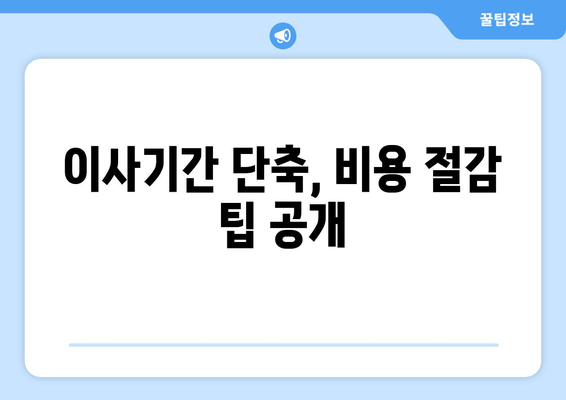 꿀팁정보

이사기간 단축, 비용 절감 팁 공개